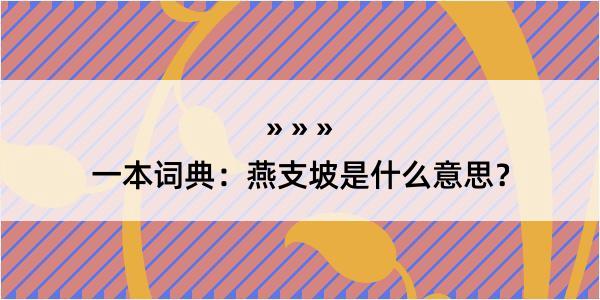 » » »

一本词典：燕支坡是什么意思？